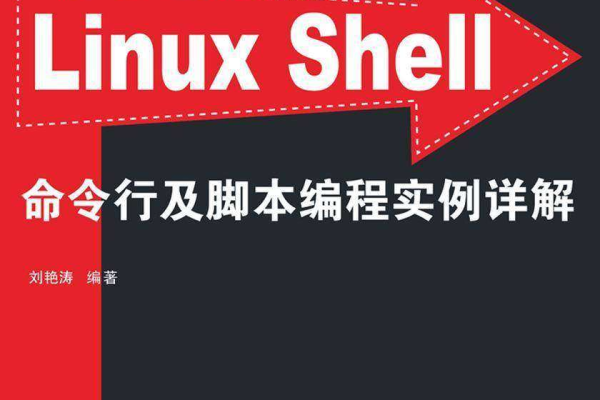 Linux Shell

命令行及脚本编程实例详解

刘艳涛 编著